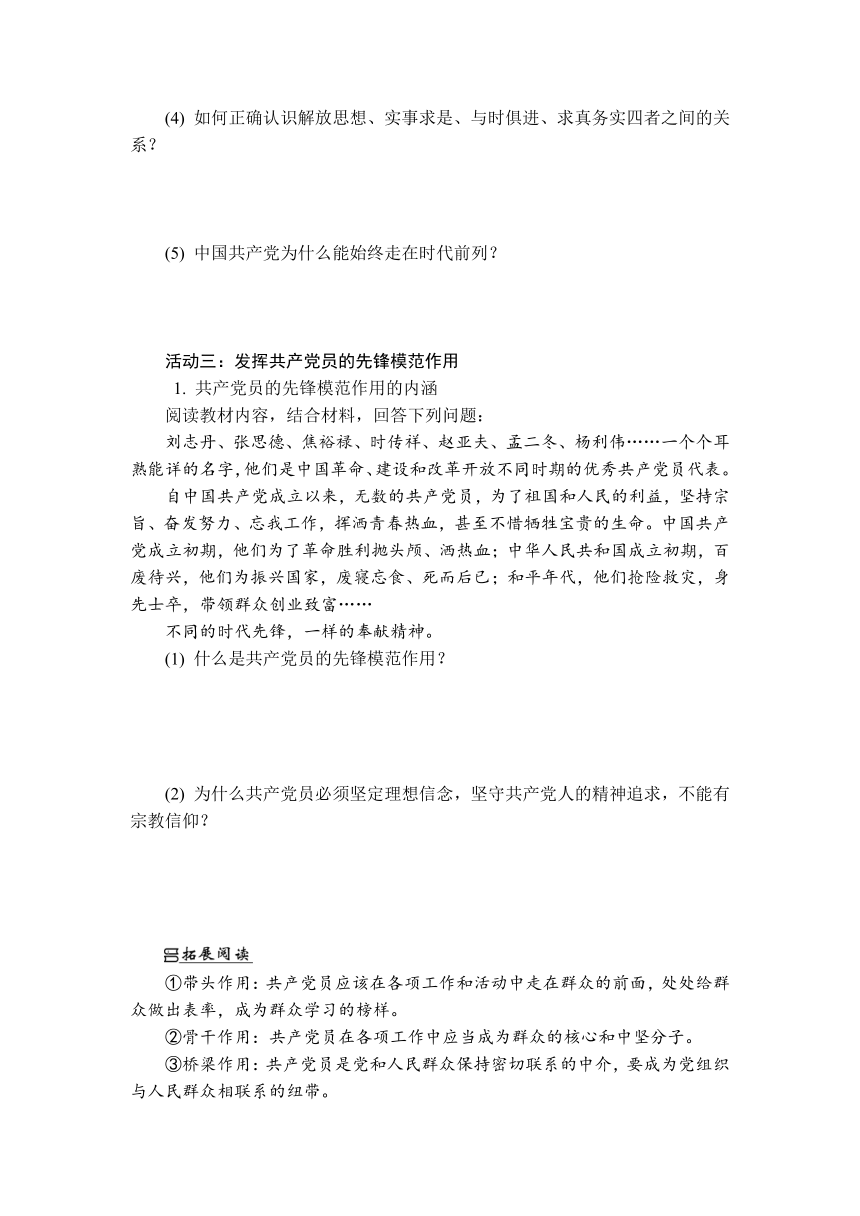 (4) 如何正确认识解放思想、实事求是、与时俱进、求真务实四者之间的关系？

(5) 中国共产党为什么能始终走在时代前列？

活动三：发挥共产党员的先锋模范作用

1. 共产党员的先锋模范作用的内涵

阅读教材内容，结合材料，回答下列问题：

刘志丹、张思德、焦裕禄、时传祥、赵亚夫、孟二冬、杨利伟……一个个耳熟能详的名字，他们是中国革命、建设和改革开放不同时期的优秀共产党员代表。

自中国共产党成立以来，无数的共产党员，为了祖国和人民的利益，坚持宗旨、奋发努力、忘我工作，挥洒青春热血，甚至不惜牺牲宝贵的生命。中国共产党成立初期，他们为了革命胜利抛头颅、洒热血；中华人民共和国成立初期，百废待兴，他们为振兴国家，废寝忘食、死而后已；和平年代，他们抢险救灾，身先士卒，带领群众创业致富……

不同的时代先锋，一样的奉献精神。

(1) 什么是共产党员的先锋模范作用？

(2) 为什么共产党员必须坚定理想信念，坚守共产党人的精神追求，不能有宗教信仰？

拓展阅读

①带头作用：共产党员应该在各项工作和活动中走在群众的前面，处处给群众做出表率，成为群众学习的榜样。

②骨干作用：共产党员在各项工作中应当成为群众的核心和中坚分子。

③桥梁作用：共产党员是党和人民群众保持密切联系的中介，要成为党组织与人民群众相联系的纽带。